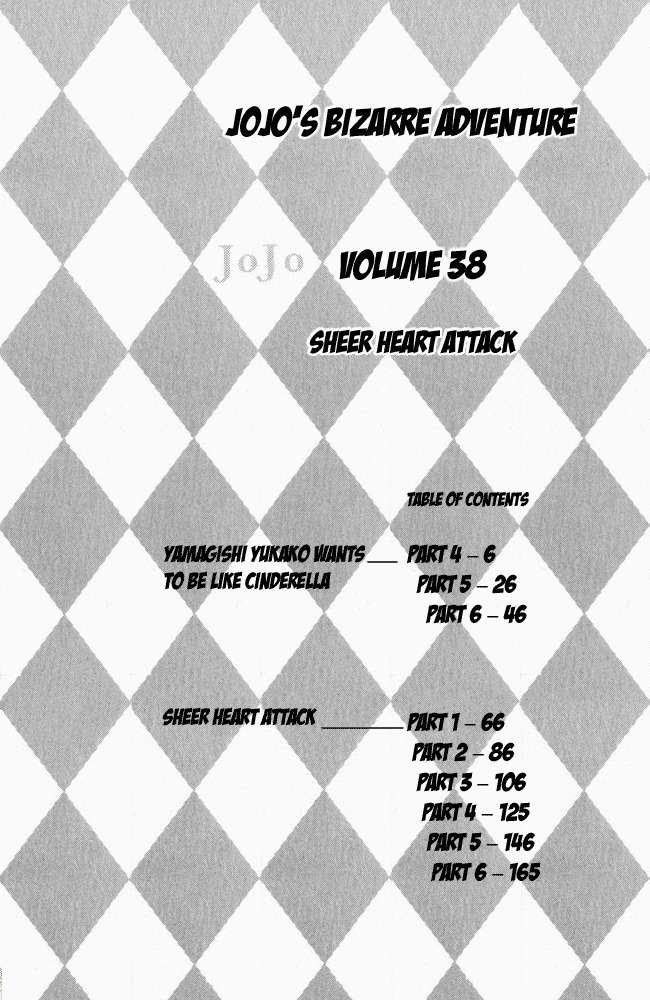 JOJO'S BIZARRE ADVENTURE

JoJo

VOLUME 38

SHEER HEART ATTACK

TABLE OF CONTENTS

YAMAGISHI YUKAKO WANTS TO BE LIKE CINDERELLA
PART 4 – 6
PART 5 – 26
PART 6 – 46

SHEER HEART ATTACK
PART 1 – 66
PART 2 – 86
PART 3 – 106
PART 4 – 125
PART 5 – 146
PART 6 – 165